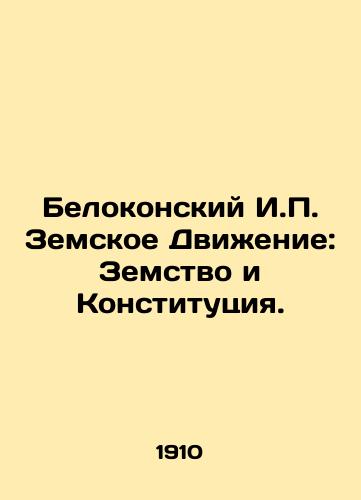 Белоконский И.П. Земское Движение: Земство и Конституция.

1910